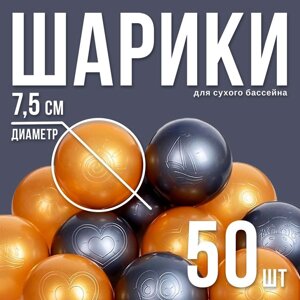 ШАРИКИ
для сухого бассейна

7,5 см
ДИАМЕТР

50 шт